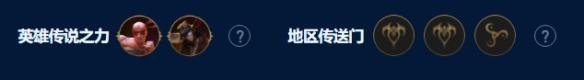 英雄传说之力 ? 地区传送门 ?